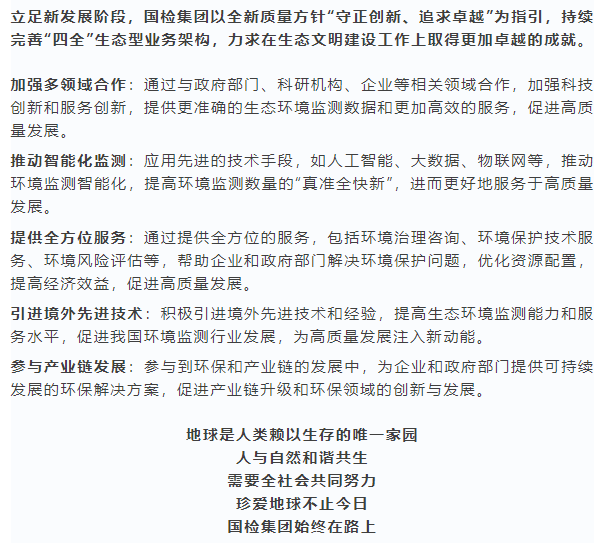 立足新发展阶段，国检集团以全新质量方针“守正创新、追求卓越”为指引，持续完善“四全”生态型业务架构，力求在生态文明建设工作上取得更加卓越的成就。

加强多领域合作：通过与政府部门、科研机构、企业等相关领域合作，加强科技创新和服务创新，提供更准确的生态环境监测数据和更加高效的服务，促进高质量发展。

推动智能化监测：应用先进的技术手段，如人工智能、大数据、物联网等，推动环境监测智能化，提高环境监测数量的“真准全快新”，进而更好地服务于高质量发展。

提供全方位服务：通过提供全方位的服务，包括环境治理咨询、环境保护技术服务、环境风险评估等，帮助企业和政府部门解决环境保护问题，优化资源配置，提高经济效益，促进高质量发展。

引进境外先进技术：积极引进境外先进技术和经验，提高生态环境监测能力和服务水平，促进我国环境监测行业发展，为高质量发展注入新动能。

参与产业链发展：参与到环保和产业链的发展中，为企业和政府部门提供可持续发展的环保解决方案，促进产业链升级和环保领域的创新与发展。

地球是人类赖以生存的唯一家园
人与自然和谐共生
需要全社会共同努力
珍爱地球不止今日
国检集团始终在路上